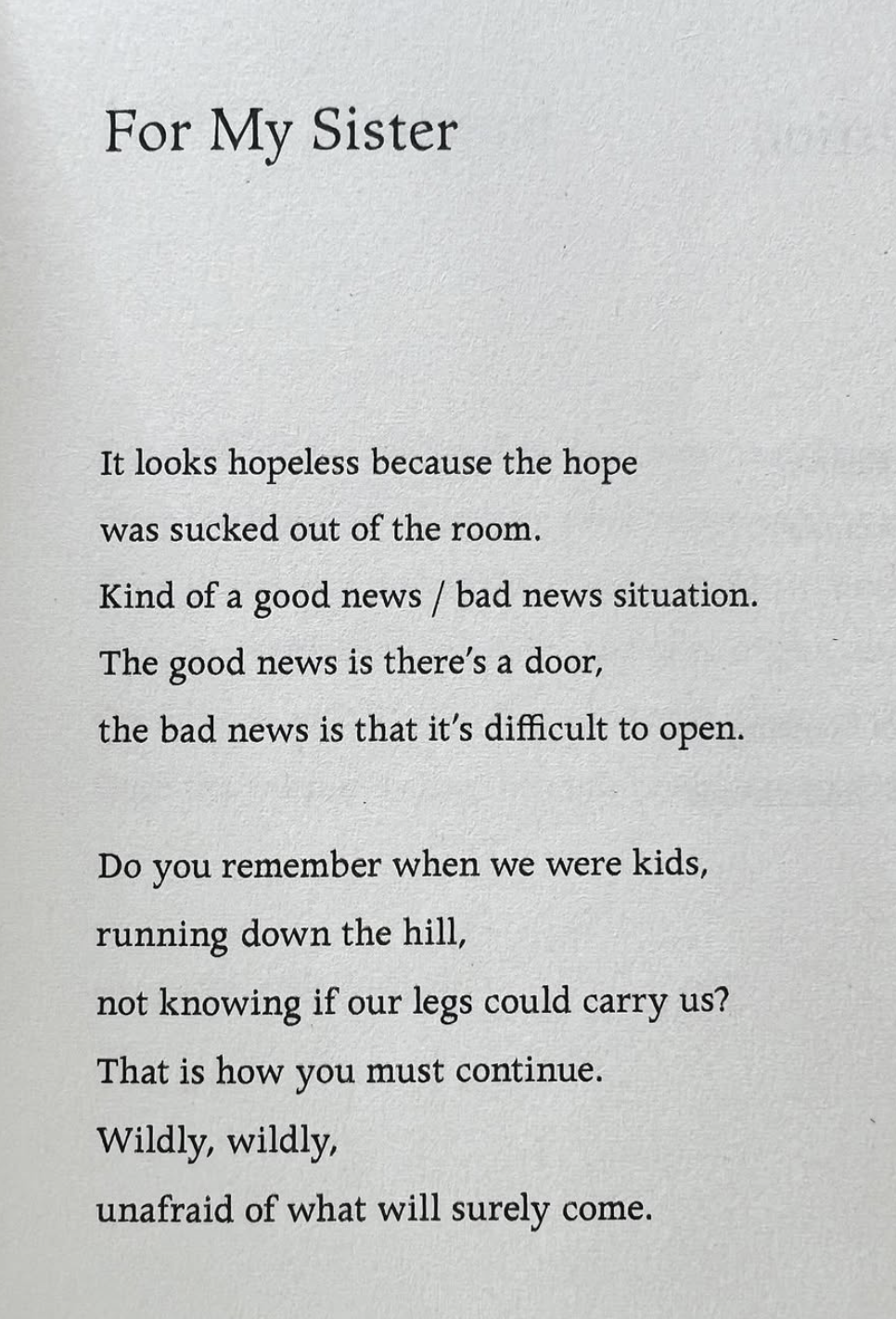 For My Sister

It looks hopeless because the hope
was sucked out of the room.
Kind of a good news / bad news situation.
The good news is there's a door,
the bad news is that it's difficult to open.

Do you remember when we were kids,
running down the hill,
not knowing if our legs could carry us?
That is how you must continue.
Wildly, wildly,
unafraid of what will surely come.